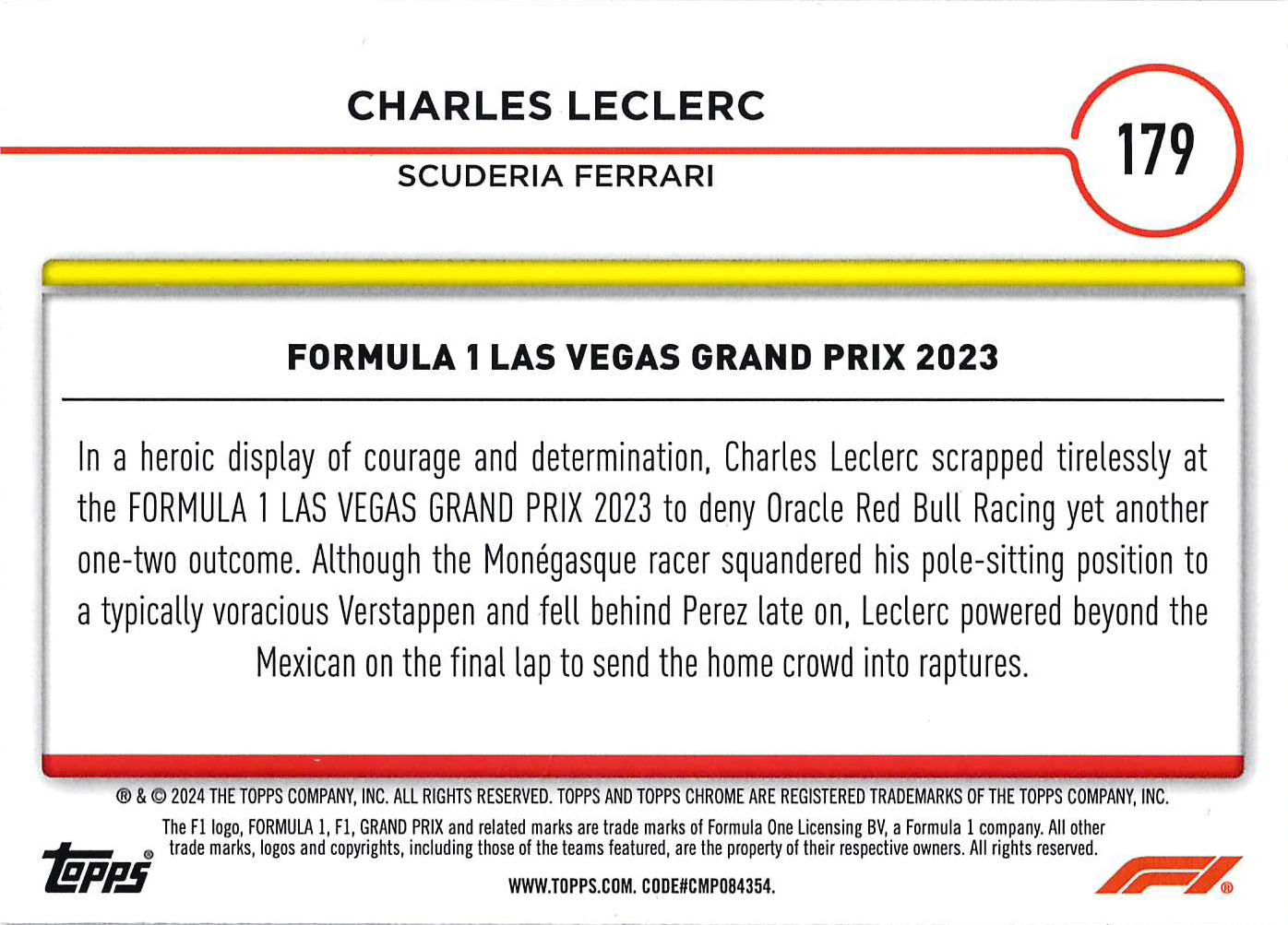 CHARLES LECLERC

SCUDERIA FERRARI

179

FORMULA 1 LAS VEGAS GRAND PRIX 2023

In a heroic display of courage and determination, Charles Leclerc scrapped tirelessly at the FORMULA 1 LAS VEGAS GRAND PRIX 2023 to deny Oracle Red Bull Racing yet another one-two outcome. Although the Monégasque racer squandered his pole-sitting position to a typically voracious Verstappen and fell behind Perez late on, Leclerc powered beyond the Mexican on the final lap to send the home crowd into raptures.

® & © 2024 THE TOPPS COMPANY, INC. ALL RIGHTS RESERVED. TOPPS AND TOPPS CHROME ARE REGISTERED TRADEMARKS OF THE TOPPS COMPANY, INC.

The F1 logo, FORMULA 1, F1, GRAND PRIX and related marks are trade marks of Formula One Licensing BV, a Formula 1 company. All other trade marks, logos and copyrights, including those of the teams featured, are the property of their respective owners. All rights reserved.

topps®

WWW.TOPPS.COM. CODE#CMP084354.

F1®